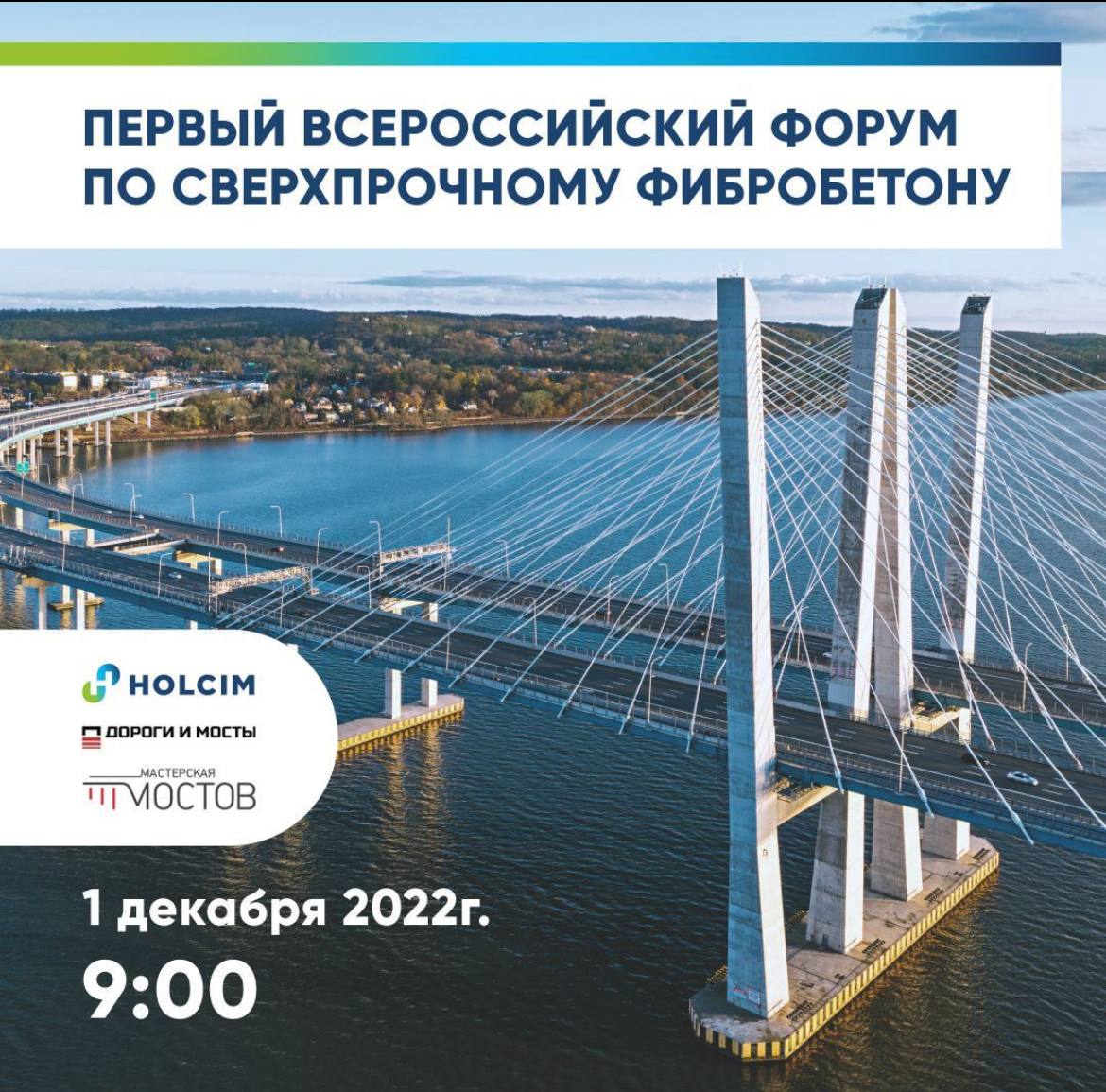 ПЕРВЫЙ ВСЕРОССИЙСКИЙ ФОРУМ ПО СВЕРХПРОЧНОМУ ФИБРОБЕТОНУ

HOLCIM

ДОРОГИ И МОСТЫ

МАСТЕРСКАЯ МОСТОВ

1 декабря 2022г.

9:00